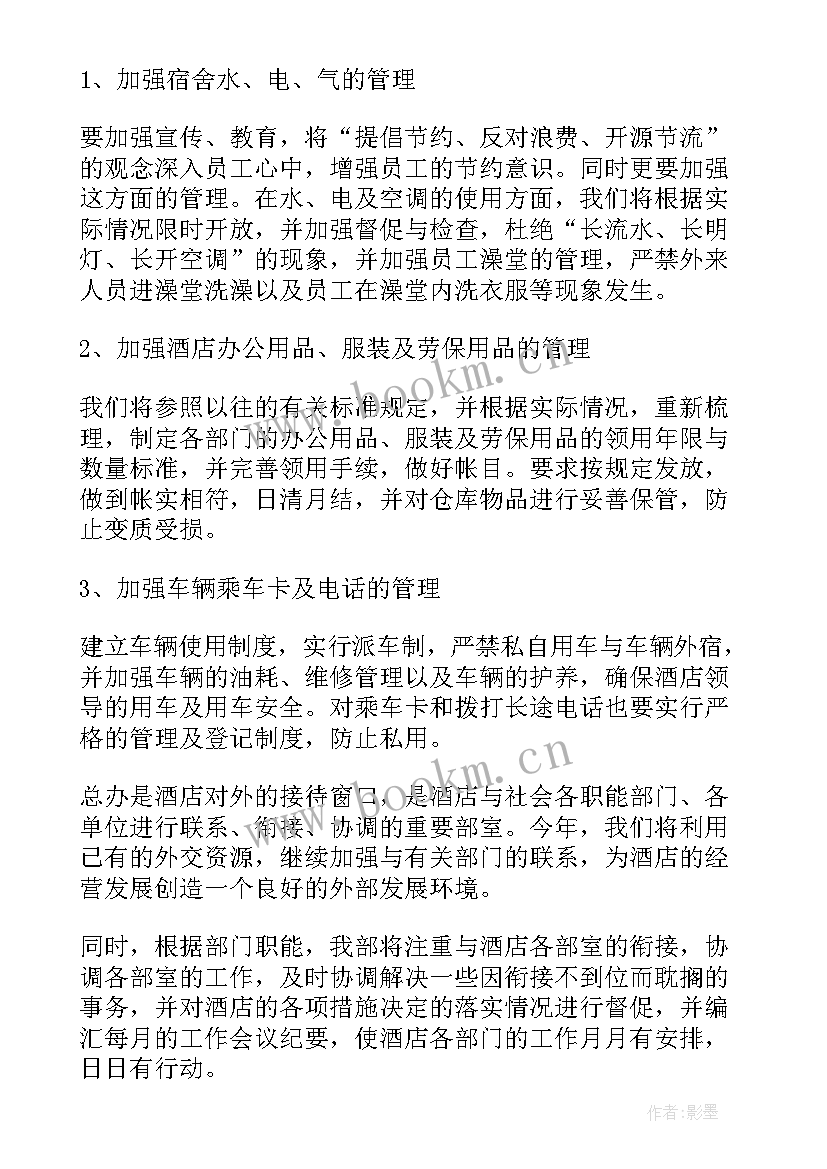 1、加强宿舍水、电、气的管理

要加强宣传、教育，将“提倡节约、反对浪费、开源节流”的观念深入员工心中，增强员工的节约意识。同时更要加强这方面的管理。在水、电及空调的使用方面，我们将根据实际情况限时开放，并加强督促与检查，杜绝“长流水、长明灯、长开空调”的现象，并加强员工澡堂的管理，严禁外来人员进澡堂洗澡以及员工在澡堂内洗衣服等现象发生。

2、加强酒店办公用品、服装及劳保用品的管理

我们将参照以往的有关标准规定，并根据实际情况，重新梳理，制定各部门的办公用品、服装及劳保用品的领用年限与数量标准，并完善领用手续，做好帐目。要求按规定发放，做到帐实相符，日清月结，并对仓库物品进行妥善保管，防止变质受损。

3、加强车辆乘车卡及电话的管理

建立车辆使用制度，实行派车制，严禁私自用车与车辆外宿，并加强车辆的油耗、维修管理以及车辆的护养，确保酒店领导的用车及用车安全。对乘车卡和拨打长途电话也要实行严格的管理及登记制度，防止私用。

总办是酒店对外的接待窗口，是酒店与社会各职能部门、各单位进行联系、衔接、协调的重要部室。今年，我们将利用已有的外交资源，继续加强与有关部门的联系，为酒店的经营发展创造一个良好的外部发展环境。

同时，根据部门职能，我部将注重与酒店各部室的衔接，协调各部室的工作，及时协调解决一些因衔接不到位而耽搁的事务，并对酒店的各项措施决定的落实情况进行督促，并编汇每月的工作会议纪要，使酒店各部门的工作月月有安排，日日有行动。

www.bookm.cn

www.bookm.cn

作者:影墨